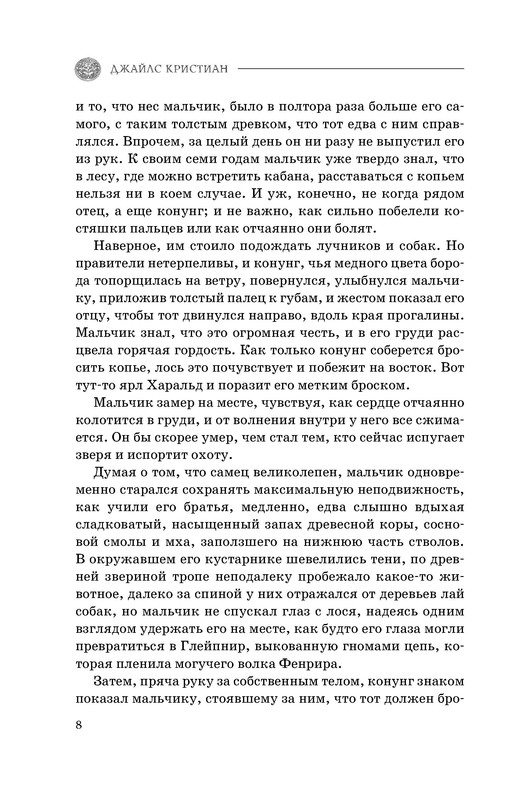 ДЖАЙЛС КРИСТИАН

и то, что нес мальчик, было в полтора раза больше его самого, с таким толстым древком, что тот едва с ним справлялся. Впрочем, за целый день он ни разу не выпустил его из рук. К своим семи годам мальчик уже твердо знал, что в лесу, где можно встретить кабана, расставаться с копьем нельзя ни в коем случае. И уж, конечно, не когда рядом отец, а еще конунг; и не важно, как сильно побелели костяшки пальцев или как отчаянно они болят.

Наверное, им стоило подождать лучников и собак. Но правители нетерпеливы, и конунг, чья медного цвета борода топорщилась на ветру, повернулся, улыбнулся мальчику, приложив толстый палец к губам, и жестом показал его отцу, чтобы тот двинулся направо, вдоль края прогалины. Мальчик знал, что это огромная честь, и в его груди расцвела горячая гордость. Как только конунг соберется бросить копье, лось это почувствует и побежит на восток. Вот тут-то ярл Харальд и поразит его метким броском.

Мальчик замер на месте, чувствуя, как сердце отчаянно колотится в груди, и от волнения внутри у него все сжимается. Он бы скорее умер, чем стал тем, кто сейчас испугает зверя и испортит охоту.

Думая о том, что самец великолепен, мальчик одновременно старался сохранять максимальную неподвижность, как учили его братья, медленно, едва слышно вдыхая сладковатый, насыщенный запах древесной коры, сосновой смолы и мха, заползшего на нижнюю часть стволов. В окружавшем его кустарнике шевелились тени, по древней звериной тропе неподалеку пробежало какое-то животное, далеко за спиной у них отражался от деревьев лай собак, но мальчик не спускал глаз с лося, надеясь одним взглядом удержать его на месте, как будто его глаза могли превратиться в Глейпнир, выкованную гномами цепь, которая пленила могучего волка Фенрира.

Затем, пряча руку за собственным телом, конунг знаком показал мальчику, стоявшему за ним, что тот должен бро-

8